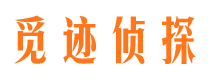 觅迹侦探